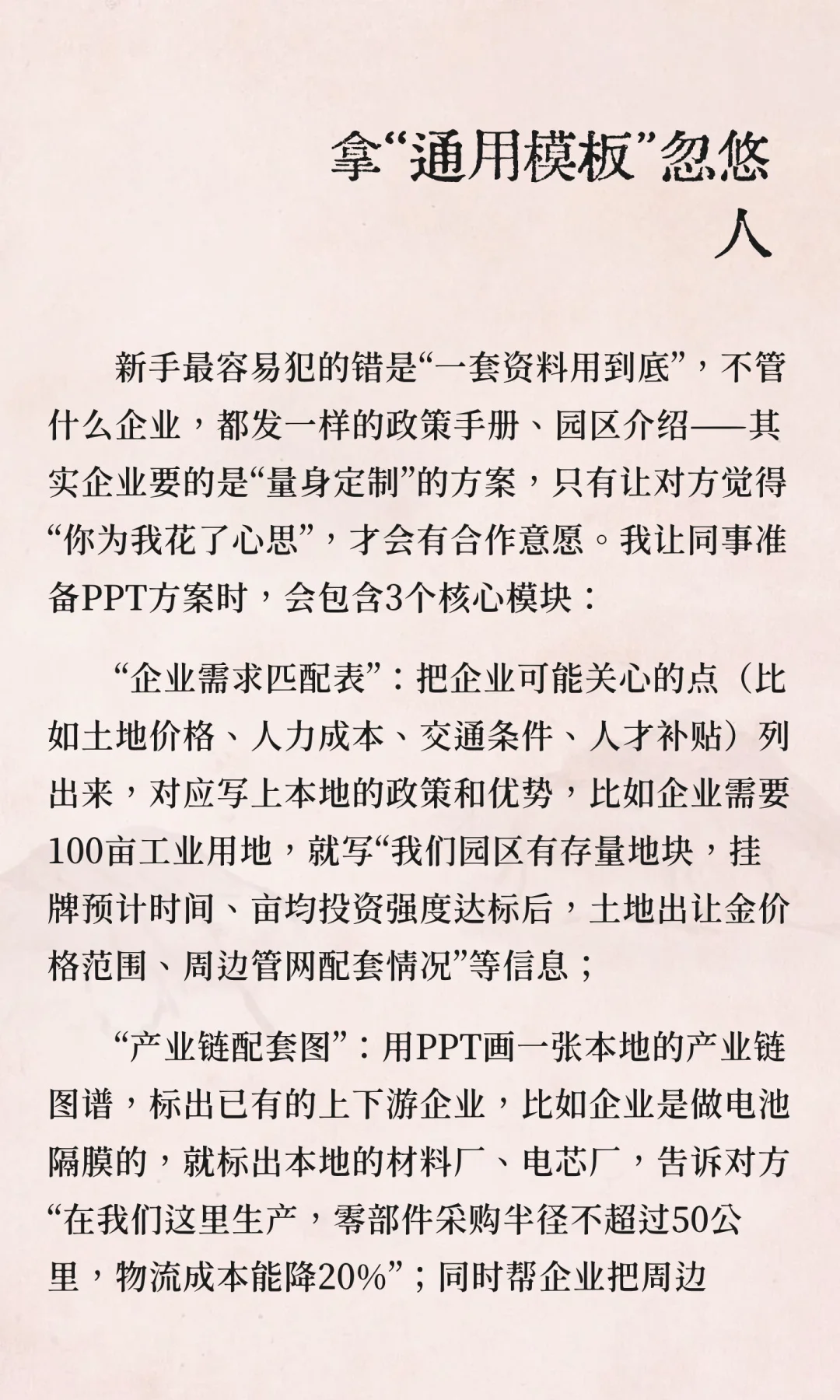 拿“通用模板”忽悠人

新手最容易犯的错是“一套资料用到底”，不管什么企业，都发一样的政策手册、园区介绍——其实企业要的是“量身定制”的方案，只有让对方觉得“你为我花了心思”，才会有合作意愿。我让同事准备PPT方案时，会包含3个核心模块：

“企业需求匹配表”：把企业可能关心的点（比如土地价格、人力成本、交通条件、人才补贴）列出来，对应写上本地的政策和优势，比如企业需要100亩工业用地，就写“我们园区有存量地块，挂牌预计时间、亩均投资强度达标后，土地出让金价格范围、周边管网配套情况”等信息；

“产业链配套图”：用PPT画一张本地的产业链图谱，标出已有的上下游企业，比如企业是做电池隔膜的，就标出本地的材料厂、电芯厂，告诉对方“在我们这里生产，零部件采购半径不超过50公里，物流成本能降20%”；同时帮企业把周边